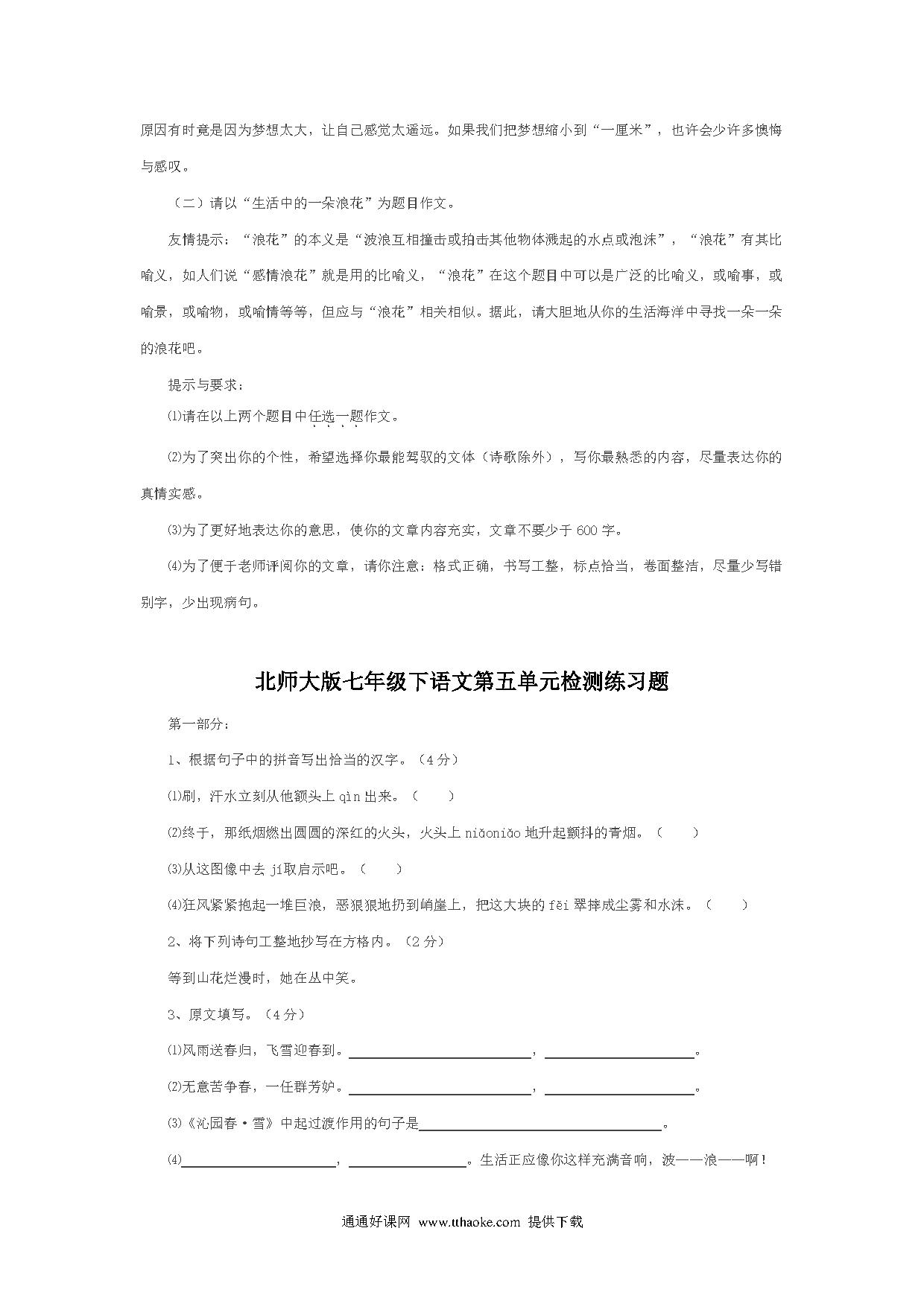 原因有时竟是因为梦想太大，让自己感觉太遥远。如果我们把梦想缩小到“一厘米”，也许会少许多懊悔与感叹。

（二）请以“生活中的一朵浪花”为题目作文。

友情提示：“浪花”的本义是“波浪互相撞击或拍击其他物体溅起的水点或泡沫”，“浪花”有其比喻义，如人们说“感情浪花”就是用的比喻义，“浪花”在这个题目中可以是广泛的比喻义，或喻事，或喻景，或喻物，或喻情等等，但应与“浪花”相关相似。据此，请大胆地从你的生活海洋中寻找一朵一朵的浪花吧。

提示与要求：

⑴请在以上两个题目中任选一题作文。

⑵为了突出你的个性，希望选择你最能驾驭的文体（诗歌除外），写你最熟悉的内容，尽量表达你的真情实感。

⑶为了更好地表达你的意思，使你的文章内容充实，文章不要少于 600 字。

⑷为了便于老师评阅你的文章，请你注意：格式正确，书写工整，标点恰当，卷面整洁，尽量少写错别字，少出现病句。

北师大版七年级下语文第五单元检测练习题

第一部分：

1、根据句子中的拼音写出恰当的汉字。（4 分）

⑴刷，汗水立刻从他额头上 qìn 出来。（ ）

⑵终于，那纸烟燃出圆圆的深红的火头，火头上 niǎoniǎo 地升起颤抖的青烟。（ ）

⑶从这图像中去 jí取启示吧。（ ）

⑷狂风紧紧抱起一堆巨浪，恶狠狠地扔到峭崖上，把这大块的 fěi 翠摔成尘雾和水沫。（ ）

2、将下列诗句工整地抄写在方格内。（2 分）

等到山花烂漫时，她在丛中笑。

3、原文填写。（4 分）

⑴风雨送春归，飞雪迎春到。________，________。

⑵无意苦争春，一任群芳妒。________，________。

⑶《沁园春·雪》中起过渡作用的句子是________。

⑷________，________。生活正应像你这样充满音响，波——浪——啊！

通通好课网 www.tthaoke.com 提供下载